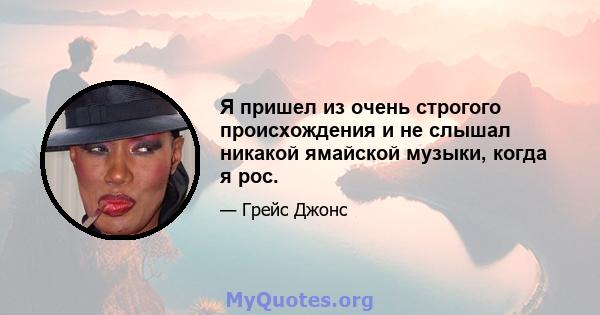 Я пришел из очень строгого происхождения и не слышал никакой ямайской музыки, когда я рос.

— Грейс Джонс

MyQuotes.org